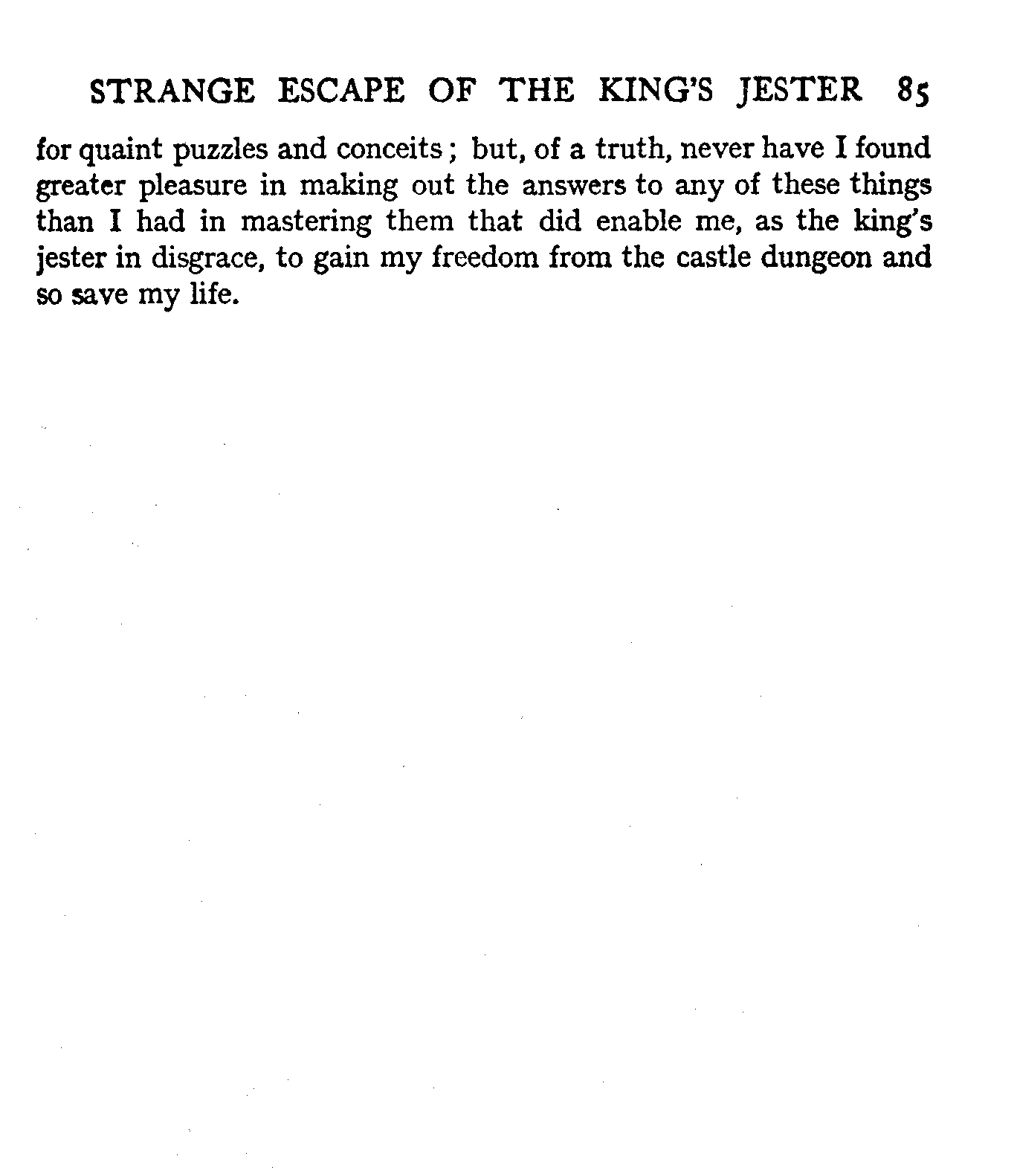 STRANGE ESCAPE OF THE KING'S JESTER 85

for quaint puzzles and conceits; but, of a truth, never have I found greater pleasure in making out the answers to any of these things than I had in mastering them that did enable me, as the king's jester in disgrace, to gain my freedom from the castle dungeon and so save my life.